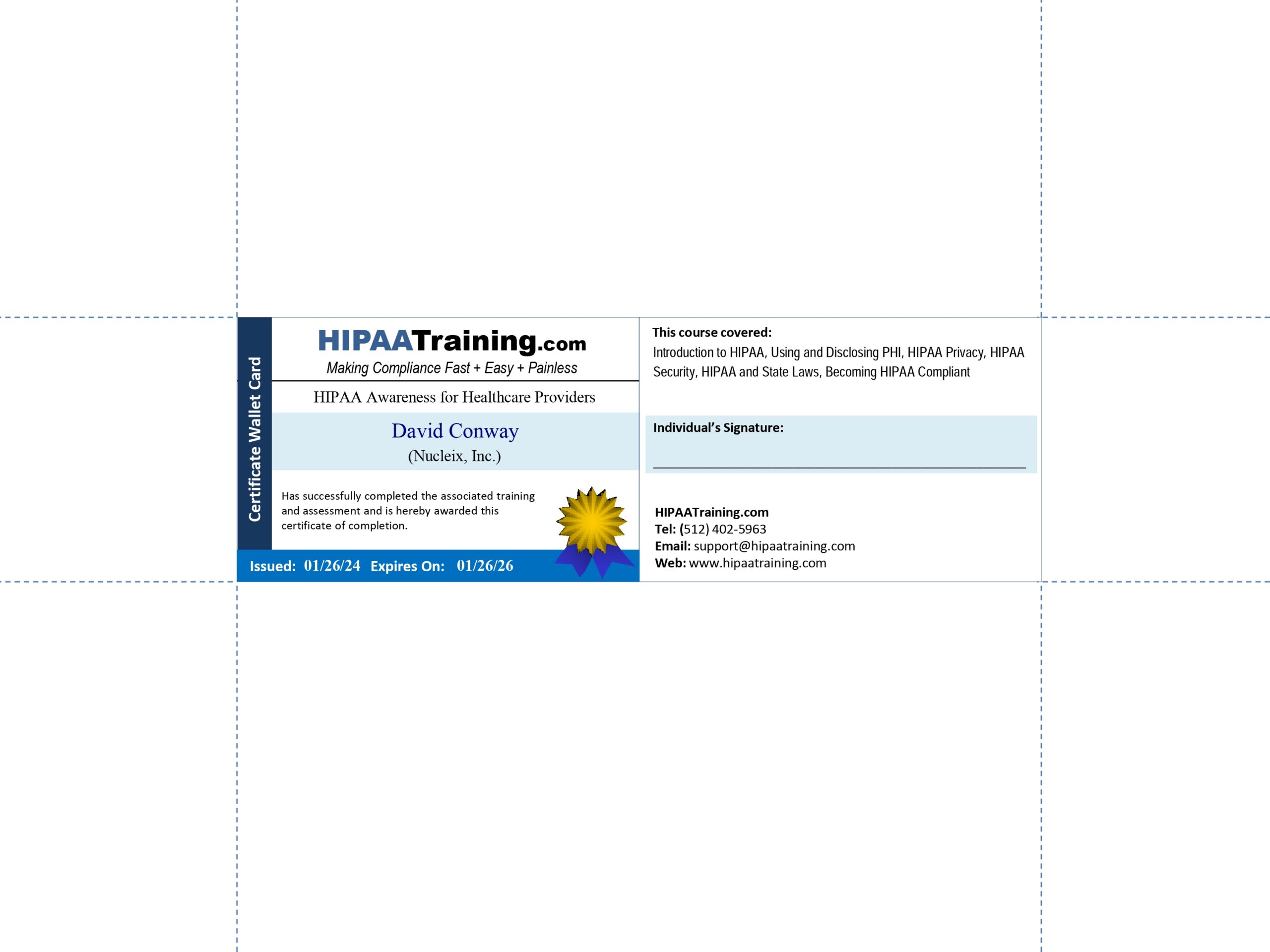 Certificate Wallet Card

HIPAATraining.com
Making Compliance Fast + Easy + Painless

HIPAA Awareness for Healthcare Providers

David Conway
(Nucleix, Inc.)

Has successfully completed the associated training and assessment and is hereby awarded this certificate of completion.

Issued: 01/26/24 Expires On: 01/26/26

This course covered:
Introduction to HIPAA, Using and Disclosing PHI, HIPAA Privacy, HIPAA Security, HIPAA and State Laws, Becoming HIPAA Compliant

Individual's Signature:

HIPAATraining.com
Tel: (512) 402-5963
Email: support@hipaatraining.com
Web: www.hipaatraining.com